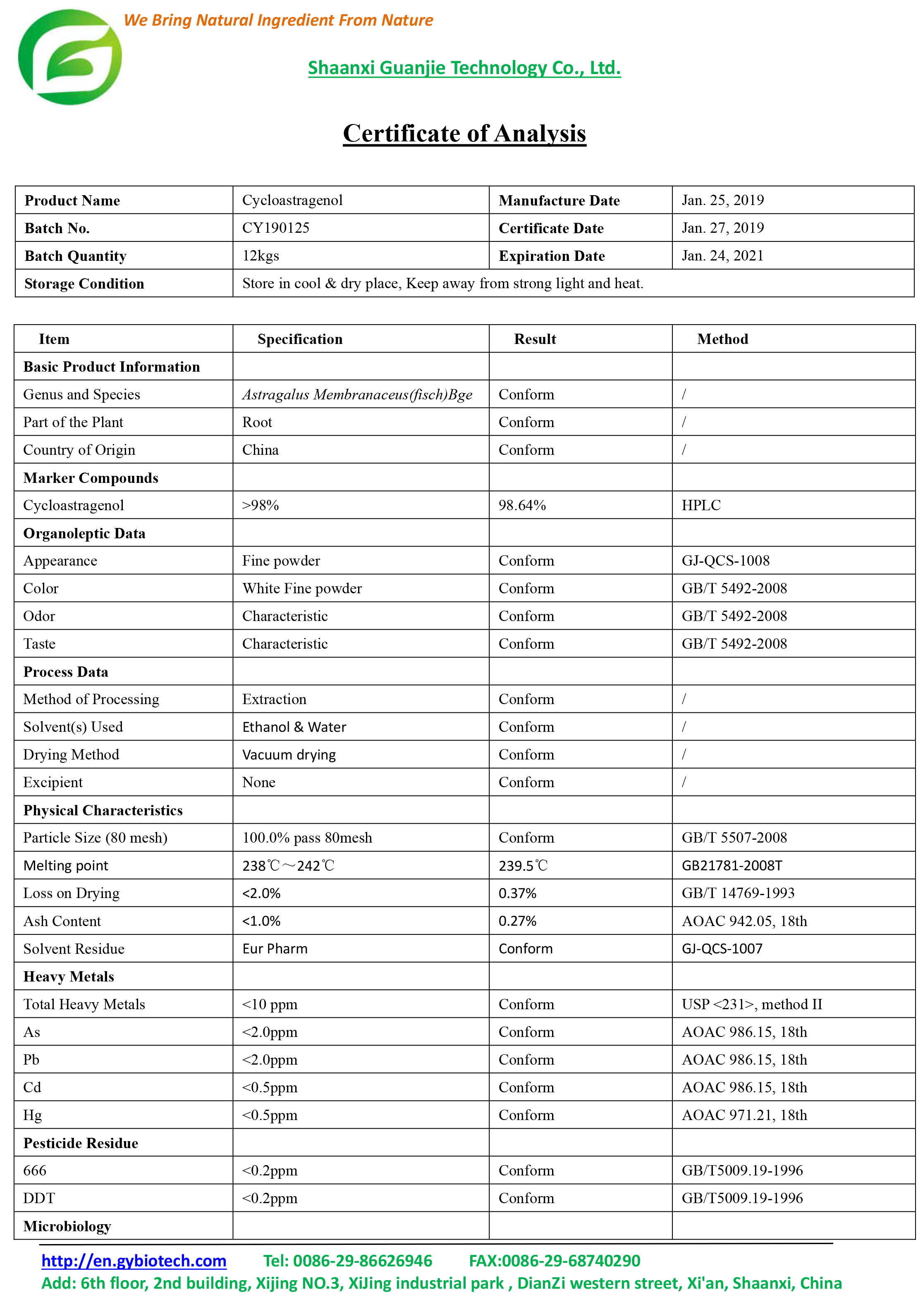 We Bring Natural Ingredient From Nature

Shaanxi Guanjie Technology Co., Ltd.

Certificate of Analysis

| Product Name | Cycloastragenol | Manufacture Date | Jan. 25, 2019 |
|---|---|---|---|
| Batch No. | CY190125 | Certificate Date | Jan. 27, 2019 |
| Batch Quantity | 12kgs | Expiration Date | Jan. 24, 2021 |
| Storage Condition | Store in cool & dry place, Keep away from strong light and heat. | | |

| Item | Specification | Result | Method |
|---|---|---|---|
| Basic Product Information | | | |
| Genus and Species | Astragalus Membranaceus(fisch)Bge | Conform | / |
| Part of the Plant | Root | Conform | / |
| Country of Origin | China | Conform | / |
| Marker Compounds | | | |
| Cycloastragenol | >98% | 98.64% | HPLC |
| Organoleptic Data | | | |
| Appearance | Fine powder | Conform | GJ-QCS-1008 |
| Color | White Fine powder | Conform | GB/T 5492-2008 |
| Odor | Characteristic | Conform | GB/T 5492-2008 |
| Taste | Characteristic | Conform | GB/T 5492-2008 |
| Process Data | | | |
| Method of Processing | Extraction | Conform | / |
| Solvent(s) Used | Ethanol & Water | Conform | / |
| Drying Method | Vacuum drying | Conform | / |
| Excipient | None | Conform | / |
| Physical Characteristics | | | |
| Particle Size (80 mesh) | 100.0% pass 80mesh | Conform | GB/T 5507-2008 |
| Melting point | 238℃～242℃ | 239.5℃ | GB21781-2008T |
| Loss on Drying | <2.0% | 0.37% | GB/T 14769-1993 |
| Ash Content | <1.0% | 0.27% | AOAC 942.05, 18th |
| Solvent Residue | Eur Pharm | Conform | GJ-QCS-1007 |
| Heavy Metals | | | |
| Total Heavy Metals | <10 ppm | Conform | USP <231>, method II |
| As | <2.0ppm | Conform | AOAC 986.15, 18th |
| Pb | <2.0ppm | Conform | AOAC 986.15, 18th |
| Cd | <0.5ppm | Conform | AOAC 986.15, 18th |
| Hg | <0.5ppm | Conform | AOAC 971.21, 18th |
| Pesticide Residue | | | |
| 666 | <0.2ppm | Conform | GB/T5009.19-1996 |
| DDT | <0.2ppm | Conform | GB/T5009.19-1996 |
| Microbiology | | | |

http://en.gybiotech.com Tel: 0086-29-86626946 FAX:0086-29-68740290
Add: 6th floor, 2nd building, Xijing NO.3, XiJing industrial park , DianZi western street, Xi'an, Shaanxi, China